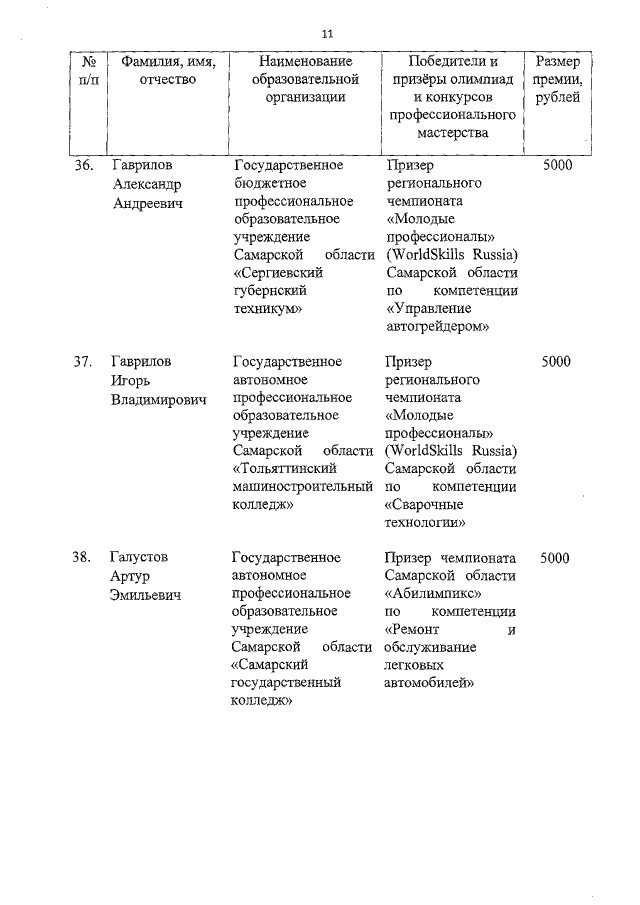 11

| № п/п | Фамилия, имя, отчество | Наименование образовательной организации | Победители и призёры олимпиад и конкурсов профессионального мастерства | Размер премии, рублей |
|---|---|---|---|---|
| 36. | Гаврилов Александр Андреевич | Государственное бюджетное профессиональное образовательное учреждение Самарской области «Сергиевский губернский техникум» | Призер регионального чемпионата «Молодые профессионалы» (WorldSkills Russia) Самарской области по компетенции «Управление автогрейдером» | 5000 |
| 37. | Гаврилов Игорь Владимирович | Государственное автономное профессиональное образовательное учреждение Самарской области «Тольяттинский машиностроительный колледж» | Призер регионального чемпионата «Молодые профессионалы» (WorldSkills Russia) Самарской области по компетенции «Сварочные технологии» | 5000 |
| 38. | Галустов Артур Эмильевич | Государственное автономное профессиональное образовательное учреждение Самарской области «Самарский государственный колледж» | Призер чемпионата Самарской области «Абилимпикс» по компетенции «Ремонт и обслуживание легковых автомобилей» | 5000 |